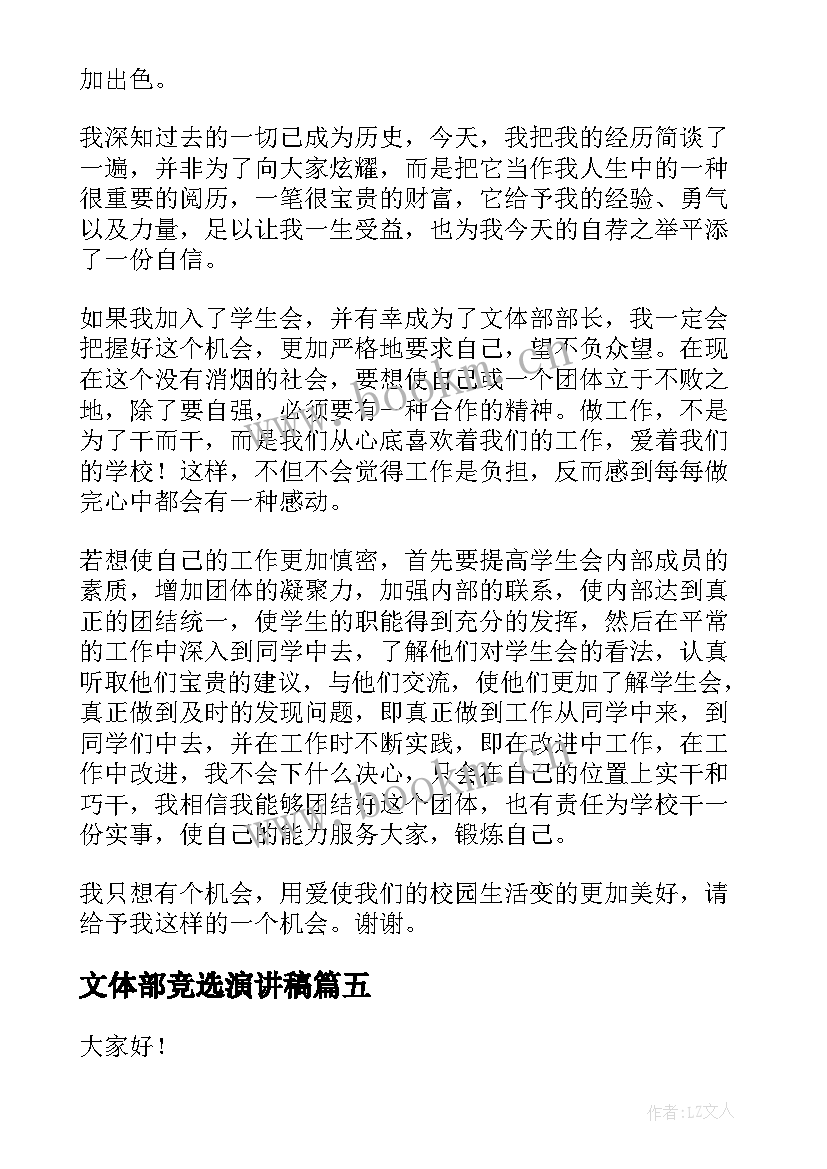 加出色。

我深知过去的一切已成为历史，今天，我把我的经历简谈了一遍，并非为了向大家炫耀，而是把它当作我人生中的一种很重要的阅历，一笔很宝贵的财富，它给予我的经验、勇气以及力量，足以让我一生受益，也为我今天的自荐之举平添了一份自信。

如果我加入了学生会，并有幸成为了文体部部长，我一定会把握好这个机会，更加严格地要求自己，望不负众望。在现在这个没有消烟的社会，要想使自己或一个团体立于不败之地，除了要自强，必须要有一种合作的精神。做工作，不是为了干而干，而是我们从心底喜欢着我们的工作，爱着我们的学校！这样，不但不会觉得工作是负担，反而感到每每做完心中都会有一种感动。

若想使自己的工作更加慎密，首先要提高学生会内部成员的素质，增加团体的凝聚力，加强内部的联系，使内部达到真正的团结统一，使学生的职能得到充分的发挥，然后在平常的工作中深入到同学中去，了解他们对学生会的看法，认真听取他们宝贵的建议，与他们交流，使他们更加了解学生会，真正做到及时的发现问题，即真正做到工作从同学中来，到同学们中去，并在工作时不断实践，即在改进中工作，在工作中改进，我不会下什么决心，只会在自己的位置上实干和巧干，我相信我能够团结好这个团体，也有责任为学校干一份实事，使自己的能力服务大家，锻炼自己。

我只想有个机会，用爱使我们的校园生活变的更加美好，请给予我这样的一个机会。谢谢。

文体部竞选演讲稿篇五

大家好！

作者：LZ文人